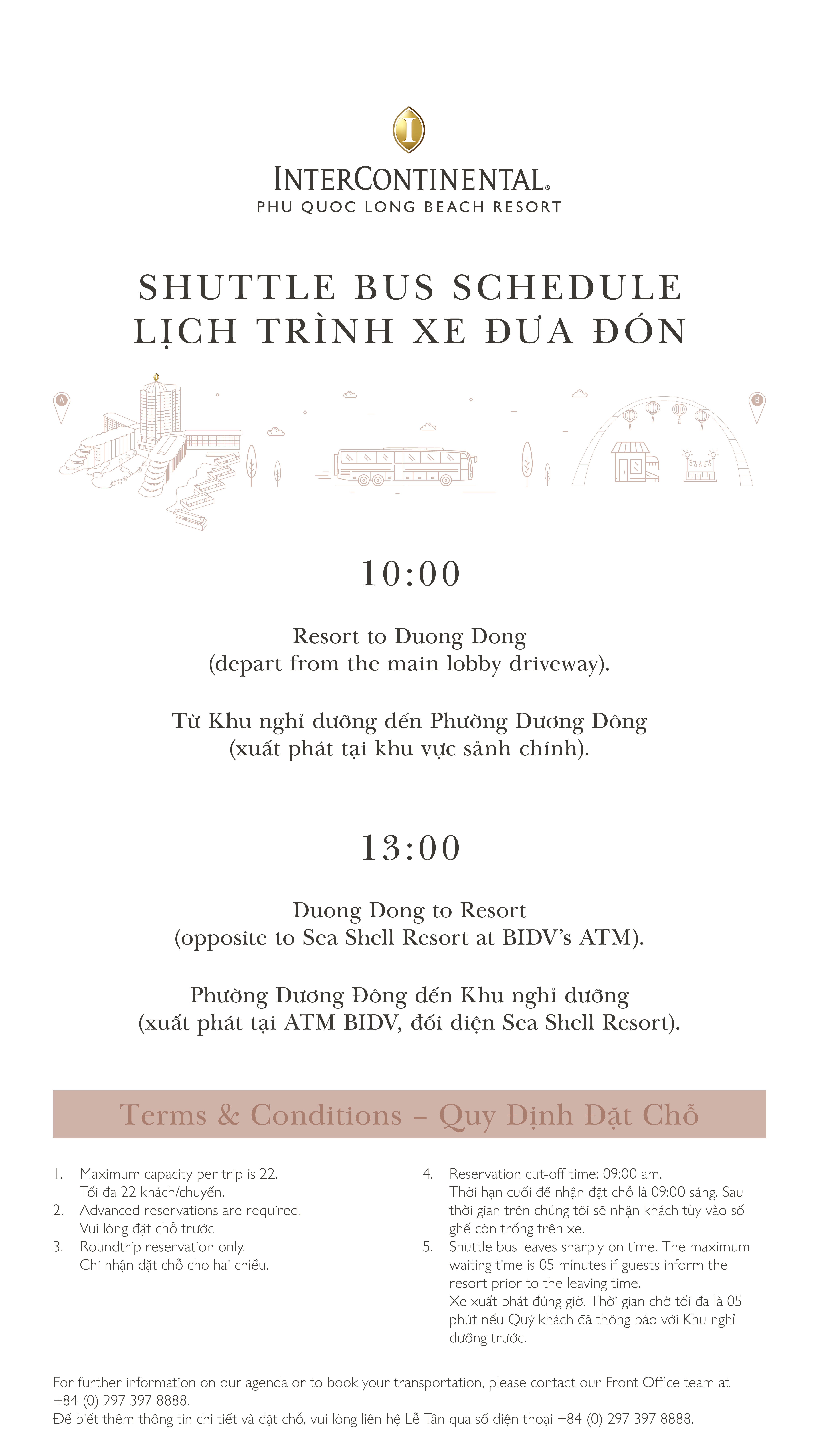 I

INTERCONTINENTAL®
PHU QUOC LONG BEACH RESORT

SHUTTLE BUS SCHEDULE
LỊCH TRÌNH XE ĐƯA ĐÓN

A

B

10:00

Resort to Duong Dong
(depart from the main lobby driveway).

Từ Khu nghỉ dưỡng đến Phường Dương Đông
(xuất phát tại khu vực sảnh chính).

13:00

Duong Dong to Resort
(opposite to Sea Shell Resort at BIDV's ATM).

Phường Dương Đông đến Khu nghỉ dưỡng
(xuất phát tại ATM BIDV, đối diện Sea Shell Resort).

Terms & Conditions – Quy Định Đặt Chỗ

1. Maximum capacity per trip is 22.
Tối đa 22 khách/chuyến.
2. Advanced reservations are required.
Vui lòng đặt chỗ trước
3. Roundtrip reservation only.
Chỉ nhận đặt chỗ cho hai chiều.

4. Reservation cut-off time: 09:00 am.
Thời hạn cuối để nhận đặt chỗ là 09:00 sáng. Sau thời gian trên chúng tôi sẽ nhận khách tùy vào số ghế còn trống trên xe.
5. Shuttle bus leaves sharply on time. The maximum waiting time is 05 minutes if guests inform the resort prior to the leaving time.
Xe xuất phát đúng giờ. Thời gian chờ tối đa là 05 phút nếu Quý khách đã thông báo với Khu nghỉ dưỡng trước.

For further information on our agenda or to book your transportation, please contact our Front Office team at +84 (0) 297 397 8888.
Để biết thêm thông tin chi tiết và đặt chỗ, vui lòng liên hệ Lễ Tân qua số điện thoại +84 (0) 297 397 8888.